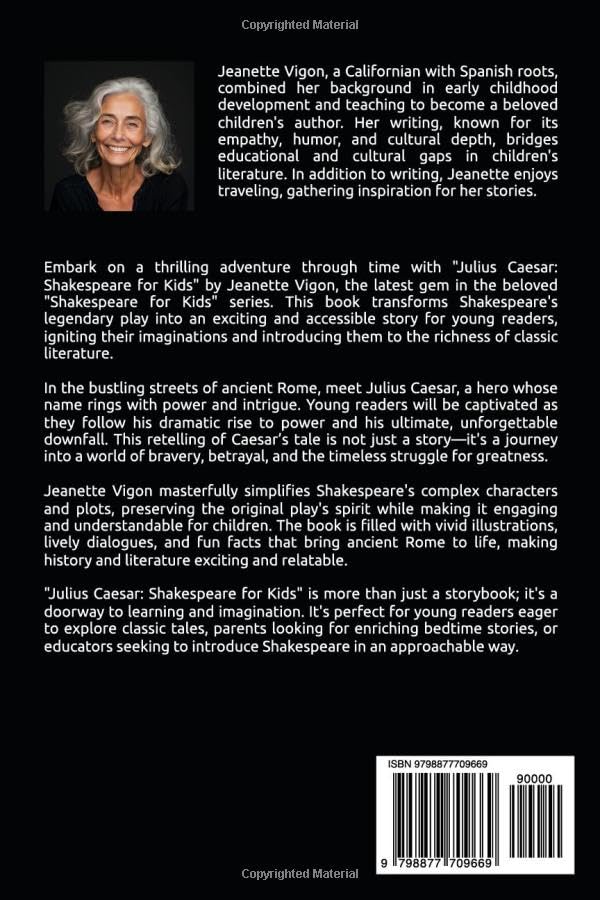 Copyrighted Material

Jeanette Vigon, a Californian with Spanish roots, combined her background in early childhood development and teaching to become a beloved children's author. Her writing, known for its empathy, humor, and cultural depth, bridges educational and cultural gaps in children's literature. In addition to writing, Jeanette enjoys traveling, gathering inspiration for her stories.

Embark on a thrilling adventure through time with "Julius Caesar: Shakespeare for Kids" by Jeanette Vigon, the latest gem in the beloved "Shakespeare for Kids" series. This book transforms Shakespeare's legendary play into an exciting and accessible story for young readers, igniting their imaginations and introducing them to the richness of classic literature.

In the bustling streets of ancient Rome, meet Julius Caesar, a hero whose name rings with power and intrigue. Young readers will be captivated as they follow his dramatic rise to power and his ultimate, unforgettable downfall. This retelling of Caesar's tale is not just a story—it's a journey into a world of bravery, betrayal, and the timeless struggle for greatness.

Jeanette Vigon masterfully simplifies Shakespeare's complex characters and plots, preserving the original play's spirit while making it engaging and understandable for children. The book is filled with vivid illustrations, lively dialogues, and fun facts that bring ancient Rome to life, making history and literature exciting and relatable.

"Julius Caesar: Shakespeare for Kids" is more than just a storybook; it's a doorway to learning and imagination. It's perfect for young readers eager to explore classic tales, parents looking for enriching bedtime stories, or educators seeking to introduce Shakespeare in an approachable way.

ISBN 9798877709669

90000

9 798877 709669

Copyrighted Material